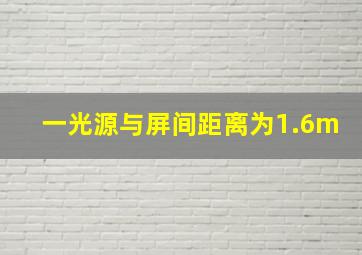 一光源与屏间距离为1.6m